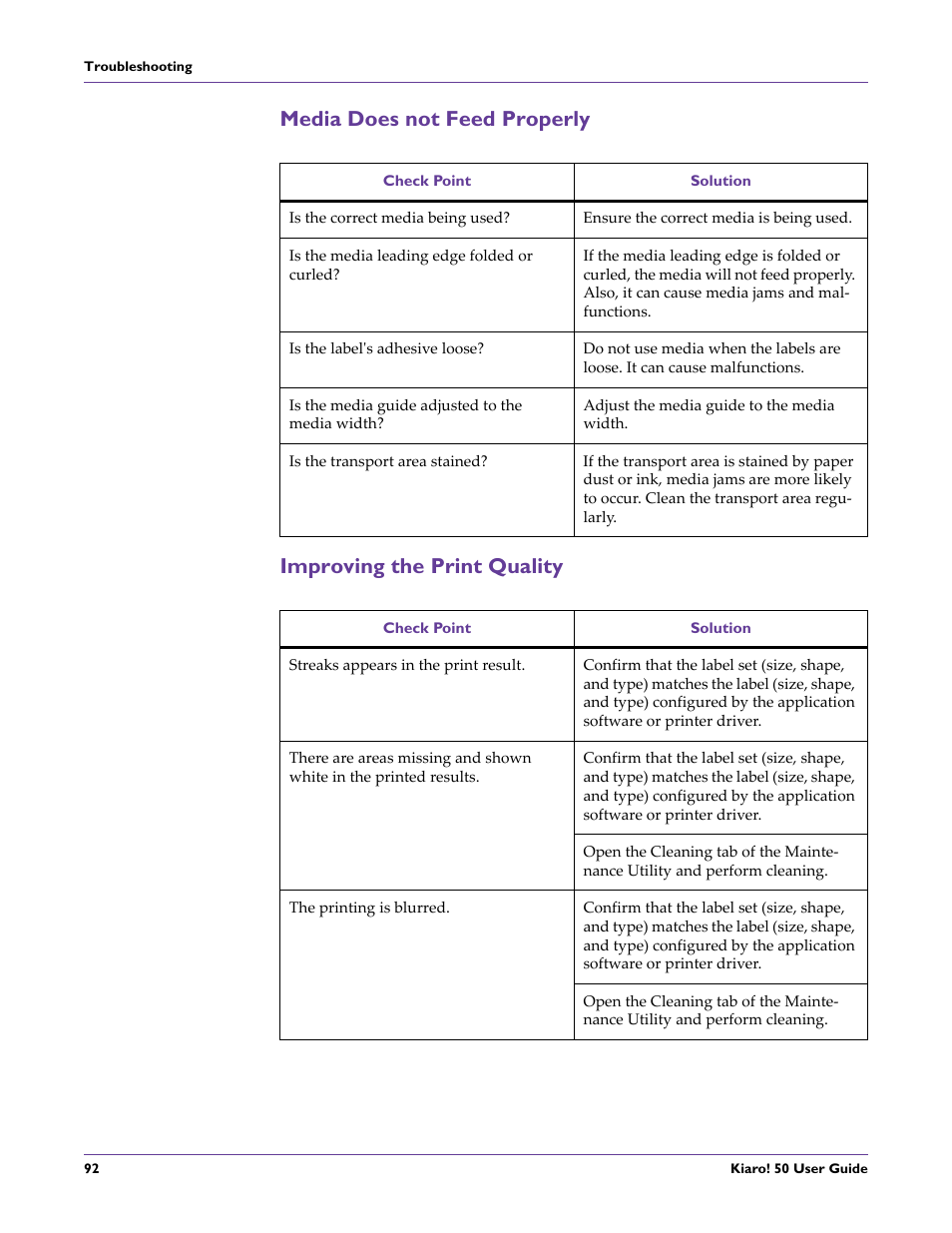 Troubleshooting

Media Does not Feed Properly

| Check Point | Solution |
|---|---|
| Is the correct media being used? | Ensure the correct media is being used. |
| Is the media leading edge folded or curled? | If the media leading edge is folded or curled, the media will not feed properly. Also, it can cause media jams and malfunctions. |
| Is the label's adhesive loose? | Do not use media when the labels are loose. It can cause malfunctions. |
| Is the media guide adjusted to the media width? | Adjust the media guide to the media width. |
| Is the transport area stained? | If the transport area is stained by paper dust or ink, media jams are more likely to occur. Clean the transport area regularly. |

Improving the Print Quality

| Check Point | Solution |
|---|---|
| Streaks appears in the print result. | Confirm that the label set (size, shape, and type) matches the label (size, shape, and type) configured by the application software or printer driver. |
| There are areas missing and shown white in the printed results. | Confirm that the label set (size, shape, and type) matches the label (size, shape, and type) configured by the application software or printer driver. |
| | Open the Cleaning tab of the Maintenance Utility and perform cleaning. |
| The printing is blurred. | Confirm that the label set (size, shape, and type) matches the label (size, shape, and type) configured by the application software or printer driver. |
| | Open the Cleaning tab of the Maintenance Utility and perform cleaning. |

92 Kiaro! 50 User Guide